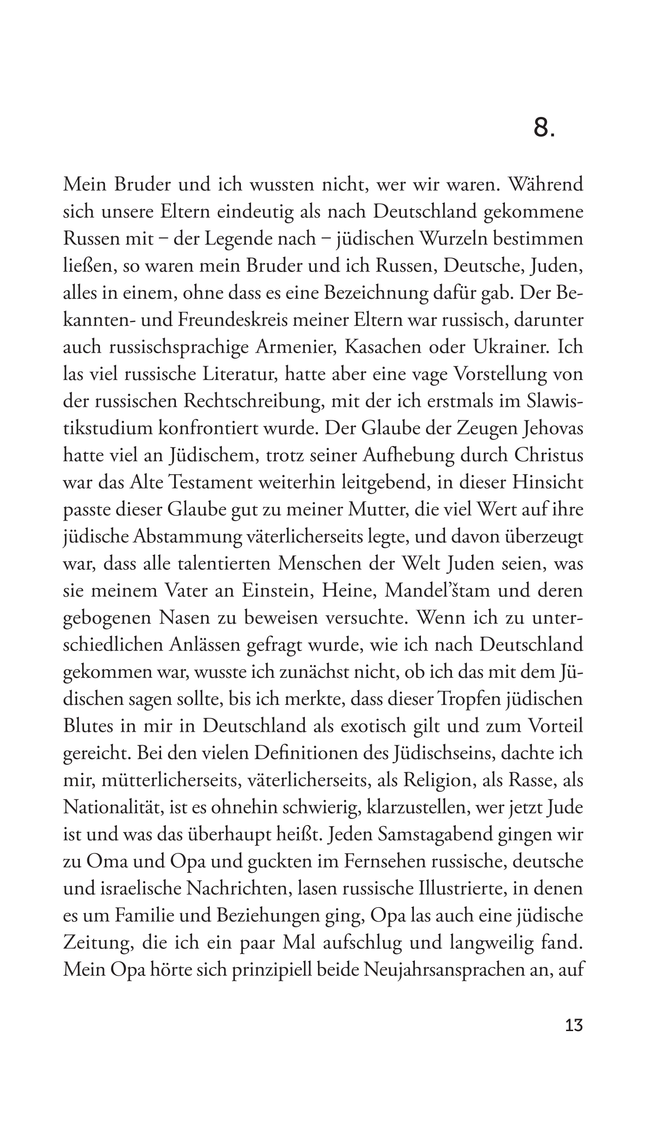 8.

Mein Bruder und ich wussten nicht, wer wir waren. Während sich unsere Eltern eindeutig als nach Deutschland gekommene Russen mit – der Legende nach – jüdischen Wurzeln bestimmen ließen, so waren mein Bruder und ich Russen, Deutsche, Juden, alles in einem, ohne dass es eine Bezeichnung dafür gab. Der Bekannten- und Freundeskreis meiner Eltern war russisch, darunter auch russischsprachige Armenier, Kasachen oder Ukrainer. Ich las viel russische Literatur, hatte aber eine vage Vorstellung von der russischen Rechtschreibung, mit der ich erstmals im Slawistikstudium konfrontiert wurde. Der Glaube der Zeugen Jehovas hatte viel an Jüdischem, trotz seiner Aufhebung durch Christus war das Alte Testament weiterhin leitgebend, in dieser Hinsicht passte dieser Glaube gut zu meiner Mutter, die viel Wert auf ihre jüdische Abstammung väterlicherseits legte, und davon überzeugt war, dass alle talentierten Menschen der Welt Juden seien, was sie meinem Vater an Einstein, Heine, Mandel'štam und deren gebogenen Nasen zu beweisen versuchte. Wenn ich zu unterschiedlichen Anlässen gefragt wurde, wie ich nach Deutschland gekommen war, wusste ich zunächst nicht, ob ich das mit dem Jüdischen sagen sollte, bis ich merkte, dass dieser Tropfen jüdischen Blutes in mir in Deutschland als exotisch gilt und zum Vorteil gereicht. Bei den vielen Definitionen des Jüdischseins, dachte ich mir, mütterlicherseits, väterlicherseits, als Religion, als Rasse, als Nationalität, ist es ohnehin schwierig, klarzustellen, wer jetzt Jude ist und was das überhaupt heißt. Jeden Samstagabend gingen wir zu Oma und Opa und guckten im Fernsehen russische, deutsche und israelische Nachrichten, lasen russische Illustrierte, in denen es um Familie und Beziehungen ging, Opa las auch eine jüdische Zeitung, die ich ein paar Mal aufschlug und langweilig fand. Mein Opa hörte sich prinzipiell beide Neujahrsansprachen an, auf

13